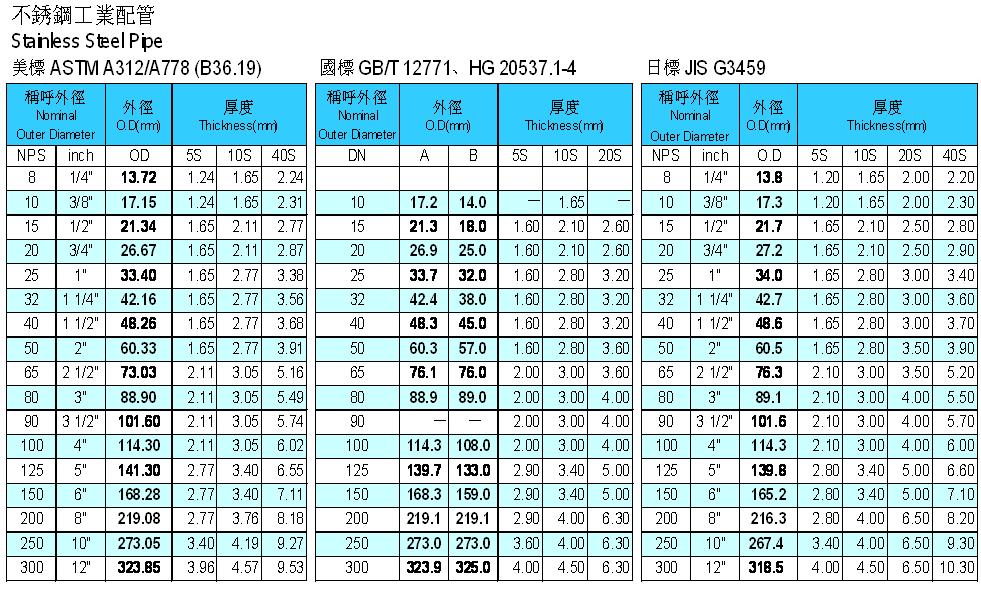 不銹鋼工業配管
Stainless Steel Pipe

美標 ASTM A312/A778 (B36.19)

| 稱呼外徑 Nominal Outer Diameter | | 外徑 O.D(mm) | 厚度 Thickness(mm) | | |
|---|---|---|---|---|---|
| NPS | inch | OD | 5S | 10S | 40S |
| 8 | 1/4" | 13.72 | 1.24 | 1.65 | 2.24 |
| 10 | 3/8" | 17.15 | 1.24 | 1.65 | 2.31 |
| 15 | 1/2" | 21.34 | 1.65 | 2.11 | 2.77 |
| 20 | 3/4" | 26.67 | 1.65 | 2.11 | 2.87 |
| 25 | 1" | 33.40 | 1.65 | 2.77 | 3.38 |
| 32 | 1 1/4" | 42.16 | 1.65 | 2.77 | 3.56 |
| 40 | 1 1/2" | 48.26 | 1.65 | 2.77 | 3.68 |
| 50 | 2" | 60.33 | 1.65 | 2.77 | 3.91 |
| 65 | 2 1/2" | 73.03 | 2.11 | 3.05 | 5.16 |
| 80 | 3" | 88.90 | 2.11 | 3.05 | 5.49 |
| 90 | 3 1/2" | 101.60 | 2.11 | 3.05 | 5.74 |
| 100 | 4" | 114.30 | 2.11 | 3.05 | 6.02 |
| 125 | 5" | 141.30 | 2.77 | 3.40 | 6.55 |
| 150 | 6" | 168.28 | 2.77 | 3.40 | 7.11 |
| 200 | 8" | 219.08 | 2.77 | 3.76 | 8.18 |
| 250 | 10" | 273.05 | 3.40 | 4.19 | 9.27 |
| 300 | 12" | 323.85 | 3.96 | 4.57 | 9.53 |

國標 GB/T 12771、HG 20537.1-4

| 稱呼外徑 Nominal Outer Diameter | 外徑 O.D(mm) | | 厚度 Thickness(mm) | | |
|---|---|---|---|---|---|
| DN | A | B | 5S | 10S | 20S |
| | | | | | |
| 10 | 17.2 | 14.0 | — | 1.65 | — |
| 15 | 21.3 | 18.0 | 1.60 | 2.10 | 2.60 |
| 20 | 26.9 | 25.0 | 1.60 | 2.10 | 2.60 |
| 25 | 33.7 | 32.0 | 1.60 | 2.80 | 3.20 |
| 32 | 42.4 | 38.0 | 1.60 | 2.80 | 3.20 |
| 40 | 48.3 | 45.0 | 1.60 | 2.80 | 3.20 |
| 50 | 60.3 | 57.0 | 1.60 | 2.80 | 3.60 |
| 65 | 76.1 | 76.0 | 2.00 | 3.00 | 3.60 |
| 80 | 88.9 | 89.0 | 2.00 | 3.00 | 4.00 |
| 90 | — | — | 2.00 | 3.00 | 4.00 |
| 100 | 114.3 | 108.0 | 2.00 | 3.00 | 4.00 |
| 125 | 139.7 | 133.0 | 2.90 | 3.40 | 5.00 |
| 150 | 168.3 | 159.0 | 2.90 | 3.40 | 5.00 |
| 200 | 219.1 | 219.1 | 2.90 | 4.00 | 6.30 |
| 250 | 273.0 | 273.0 | 3.60 | 4.00 | 6.30 |
| 300 | 323.9 | 325.0 | 4.00 | 4.50 | 6.30 |

日標 JIS G3459

| 稱呼外徑 Nominal Outer Diameter | | 外徑 O.D(mm) | 厚度 Thickness(mm) | | | |
|---|---|---|---|---|---|---|
| NPS | inch | O.D | 5S | 10S | 20S | 40S |
| 8 | 1/4" | 13.8 | 1.20 | 1.65 | 2.00 | 2.20 |
| 10 | 3/8" | 17.3 | 1.20 | 1.65 | 2.00 | 2.30 |
| 15 | 1/2" | 21.7 | 1.65 | 2.10 | 2.50 | 2.80 |
| 20 | 3/4" | 27.2 | 1.65 | 2.10 | 2.50 | 2.90 |
| 25 | 1" | 34.0 | 1.65 | 2.80 | 3.00 | 3.40 |
| 32 | 1 1/4" | 42.7 | 1.65 | 2.80 | 3.00 | 3.60 |
| 40 | 1 1/2" | 48.6 | 1.65 | 2.80 | 3.00 | 3.70 |
| 50 | 2" | 60.5 | 1.65 | 2.80 | 3.50 | 3.90 |
| 65 | 2 1/2" | 76.3 | 2.10 | 3.00 | 3.50 | 5.20 |
| 80 | 3" | 89.1 | 2.10 | 3.00 | 4.00 | 5.50 |
| 90 | 3 1/2" | 101.6 | 2.10 | 3.00 | 4.00 | 5.70 |
| 100 | 4" | 114.3 | 2.10 | 3.00 | 4.00 | 6.00 |
| 125 | 5" | 139.8 | 2.80 | 3.40 | 5.00 | 6.60 |
| 150 | 6" | 165.2 | 2.80 | 3.40 | 5.00 | 7.10 |
| 200 | 8" | 216.3 | 2.80 | 4.00 | 6.50 | 8.20 |
| 250 | 10" | 267.4 | 3.40 | 4.00 | 6.50 | 9.30 |
| 300 | 12" | 318.5 | 4.00 | 4.50 | 6.50 | 10.30 |